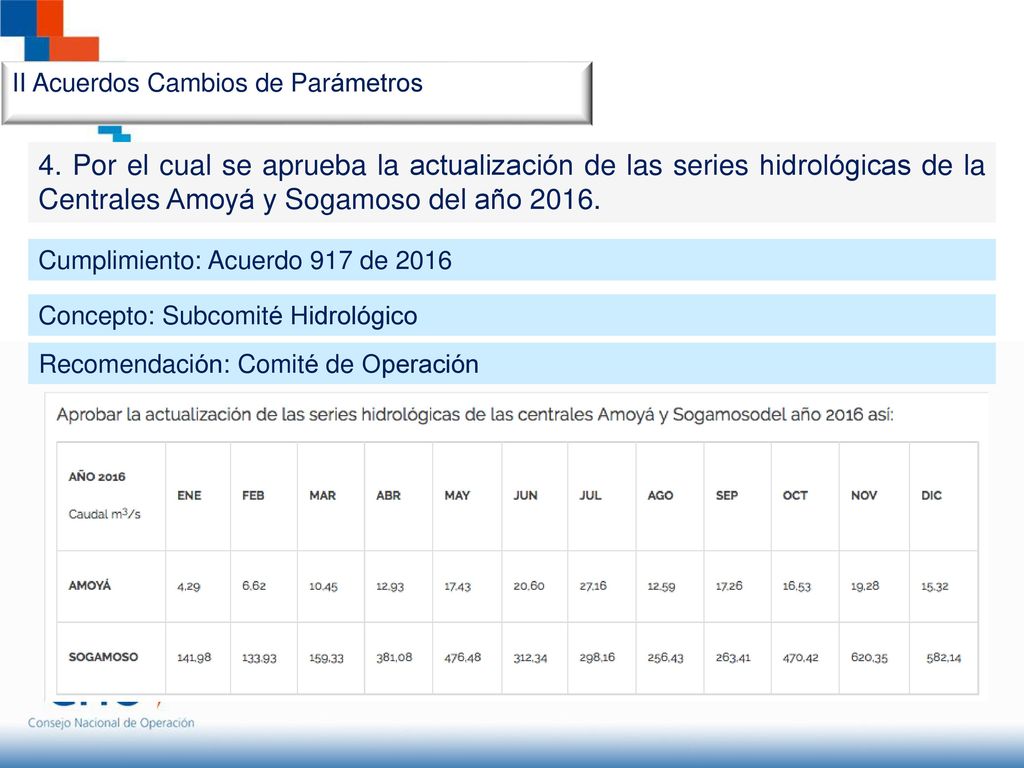 II Acuerdos Cambios de Parámetros

4. Por el cual se aprueba la actualización de las series hidrológicas de la Centrales Amoyá y Sogamoso del año 2016.

Cumplimiento: Acuerdo 917 de 2016

Concepto: Subcomité Hidrológico

Recomendación: Comité de Operación

Aprobar la actualización de las series hidrológicas de las centrales Amoyá y Sogamosodel año 2016 así:

| AÑO 2016 Caudal $m^3/s$ | ENE | FEB | MAR | ABR | MAY | JUN | JUL | AGO | SEP | OCT | NOV | DIC |
|---|---|---|---|---|---|---|---|---|---|---|---|---|
| AMOYÁ | 4,29 | 6,62 | 10,45 | 12,93 | 17,43 | 20,60 | 27,16 | 12,59 | 17,26 | 16,53 | 19,28 | 15,32 |
| SOGAMOSO | 141,98 | 133,93 | 159,33 | 381,08 | 476,48 | 312,34 | 298,16 | 256,43 | 263,41 | 470,42 | 620,35 | 582,14 |

Consejo Nacional de Operación